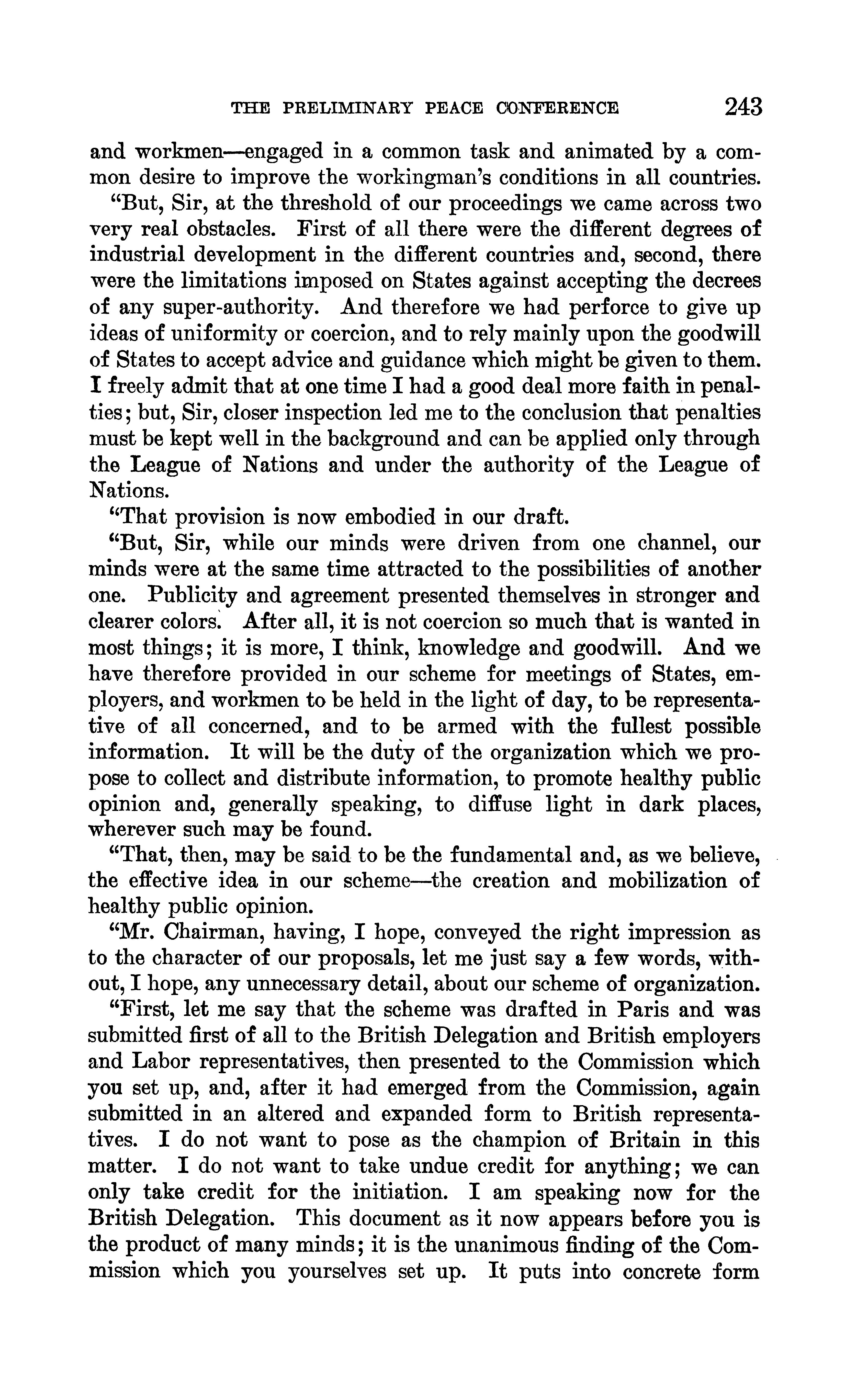 THE PRELIMINARY PEACE CONFERENCE 243

and workmen—engaged in a common task and animated by a common desire to improve the workingman's conditions in all countries.

"But, Sir, at the threshold of our proceedings we came across two very real obstacles. First of all there were the different degrees of industrial development in the different countries and, second, there were the limitations imposed on States against accepting the decrees of any super-authority. And therefore we had perforce to give up ideas of uniformity or coercion, and to rely mainly upon the goodwill of States to accept advice and guidance which might be given to them. I freely admit that at one time I had a good deal more faith in penalties; but, Sir, closer inspection led me to the conclusion that penalties must be kept well in the background and can be applied only through the League of Nations and under the authority of the League of Nations.

"That provision is now embodied in our draft.

"But, Sir, while our minds were driven from one channel, our minds were at the same time attracted to the possibilities of another one. Publicity and agreement presented themselves in stronger and clearer colors. After all, it is not coercion so much that is wanted in most things; it is more, I think, knowledge and goodwill. And we have therefore provided in our scheme for meetings of States, employers, and workmen to be held in the light of day, to be representative of all concerned, and to be armed with the fullest possible information. It will be the duty of the organization which we propose to collect and distribute information, to promote healthy public opinion and, generally speaking, to diffuse light in dark places, wherever such may be found.

"That, then, may be said to be the fundamental and, as we believe, the effective idea in our scheme—the creation and mobilization of healthy public opinion.

"Mr. Chairman, having, I hope, conveyed the right impression as to the character of our proposals, let me just say a few words, without, I hope, any unnecessary detail, about our scheme of organization.

"First, let me say that the scheme was drafted in Paris and was submitted first of all to the British Delegation and British employers and Labor representatives, then presented to the Commission which you set up, and, after it had emerged from the Commission, again submitted in an altered and expanded form to British representatives. I do not want to pose as the champion of Britain in this matter. I do not want to take undue credit for anything; we can only take credit for the initiation. I am speaking now for the British Delegation. This document as it now appears before you is the product of many minds; it is the unanimous finding of the Commission which you yourselves set up. It puts into concrete form